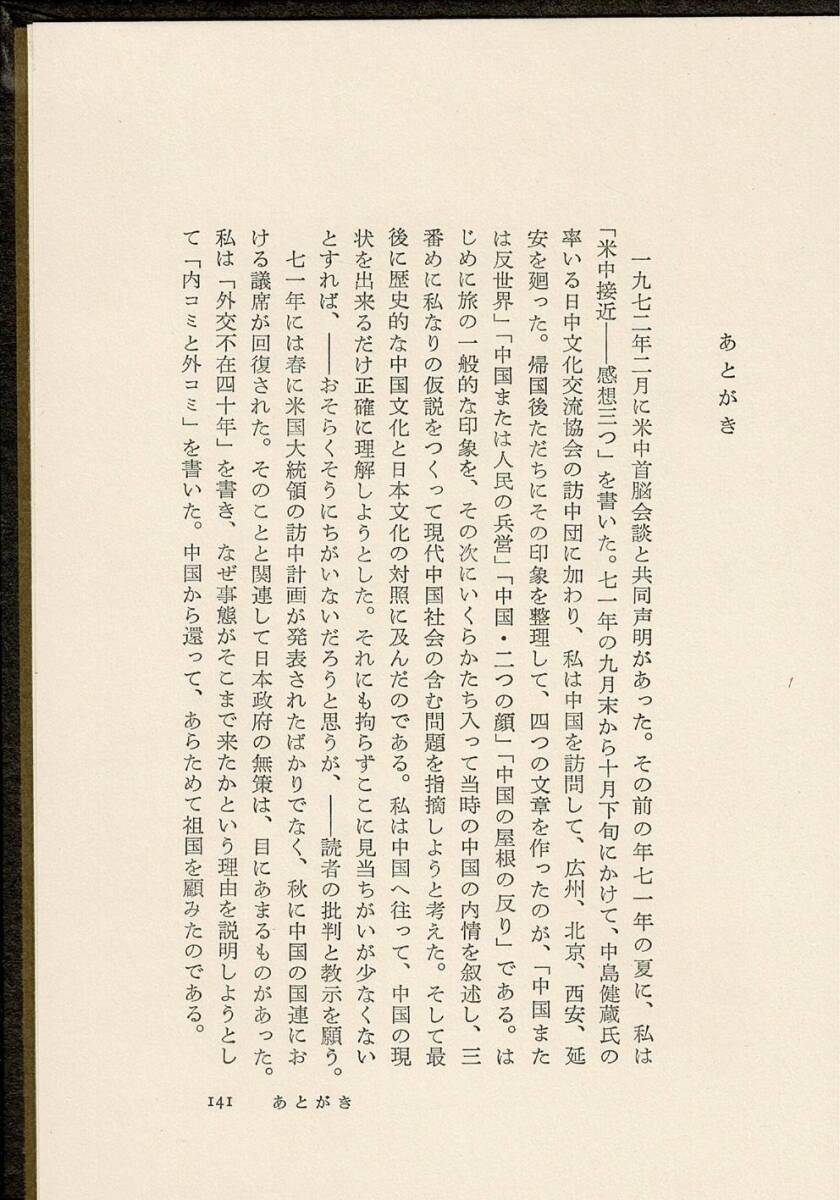 あとがき

一九七二年二月に米中首脳会談と共同声明があった。その前の年七一年の夏に、私は「米中接近——感想三つ」を書いた。七一年の九月末から十月下旬にかけて、中島健蔵氏の率いる日中文化交流協会の訪中団に加わり、私は中国を訪問して、広州、北京、西安、延安を廻った。帰国後ただちにその印象を整理して、四つの文章を作ったのが、「中国または反世界」「中国または人民の兵営」「中国・二つの顔」「中国の屋根の反り」である。はじめに旅の一般的な印象を、その次にいくらかたち入って当時の中国の内情を叙述し、三番めに私なりの仮説をつくって現代中国社会の含む問題を指摘しようと考えた。そして最後に歴史的な中国文化と日本文化の対照に及んだのである。私は中国へ往って、中国の現状を出来るだけ正確に理解しようとした。それにも拘らずここに見当ちがいが少なくないとすれば、——おそらくそうにちがいないだろうと思うが、——読者の批判と教示を願う。

七一年には春に米国大統領の訪中計画が発表されたばかりでなく、秋に中国の国連における議席が回復された。そのことと関連して日本政府の無策は、目にあまるものがあった。私は「外交不在四十年」を書き、なぜ事態がそこまで来たかという理由を説明しようとして「内コミと外コミ」を書いた。中国から還って、あらためて祖国を顧みたのである。

141　あとがき